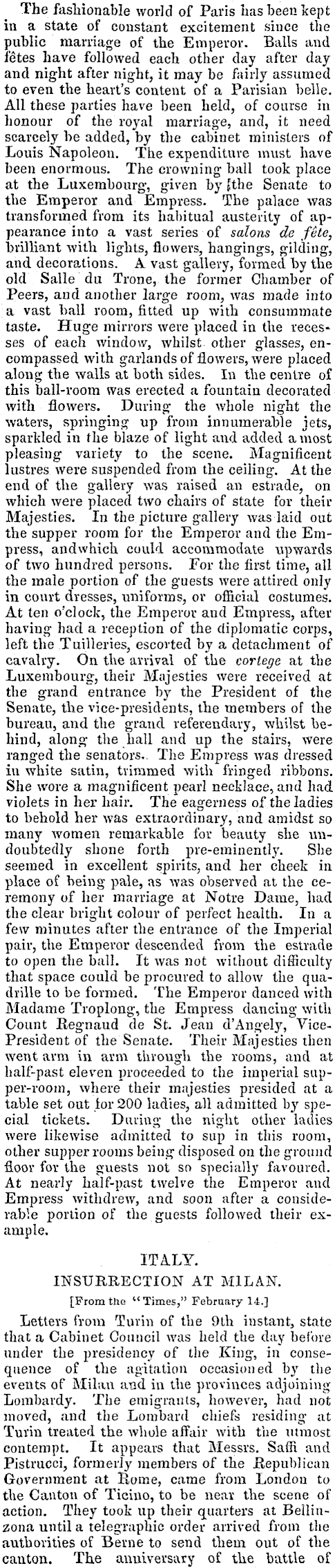 The fashionable world of Paris has been kept in a state of constant excitement since the public marriage of the Emperor. Balls and fêtes have followed each other day after day and night after night, it may be fairly assumed to even the heart's content of a Parisian belle. All these parties have been held, of course in honour of the royal marriage, and, it need scarcely be added, by the cabinet ministers of Louis Napoleon. The expenditure must have been enormous. The crowning ball took place at the Luxembourg, given by the Senate to the Emperor and Empress. The palace was transformed from its habitual austerity of appearance into a vast series of salons de fête, brilliant with lights, flowers, hangings, gilding, and decorations. A vast gallery, formed by the old Salle du Trone, the former Chamber of Peers, and another large room, was made into a vast ball room, fitted up with consummate taste. Huge mirrors were placed in the recesses of each window, whilst other glasses, encompassed with garlands of flowers, were placed along the walls at both sides. In the centre of this ball-room was erected a fountain decorated with flowers. During the whole night the waters, springing up from innumerable jets, sparkled in the blaze of light and added a most pleasing variety to the scene. Magnificent lustres were suspended from the ceiling. At the end of the gallery was raised an estrade, on which were placed two chairs of state for their Majesties. In the picture gallery was laid out the supper room for the Emperor and the Empress, andwhich could accommodate upwards of two hundred persons. For the first time, all the male portion of the guests were attired only in court dresses, uniforms, or official costumes. At ten o'clock, the Emperor and Empress, after having had a reception of the diplomatic corps, left the Tuilleries, escorted by a detachment of cavalry. On the arrival of the cortege at the Luxembourg, their Majesties were received at the grand entrance by the President of the Senate, the vice-presidents, the members of the bureau, and the grand referendary, whilst behind, along the hall and up the stairs, were ranged the senators. The Empress was dressed in white satin, trimmed with fringed ribbons. She wore a magnificent pearl necklace, and had violets in her hair. The eagerness of the ladies to behold her was extraordinary, and amidst so many women remarkable for beauty she undoubtedly shone forth pre-eminently. She seemed in excellent spirits, and her cheek in place of being pale, as was observed at the ceremony of her marriage at Notre Dame, had the clear bright colour of perfect health. In a few minutes after the entrance of the Imperial pair, the Emperor descended from the estrade to open the ball. It was not without difficulty that space could be procured to allow the quadrille to be formed. The Emperor danced with Madame Troplong, the Empress dancing with Count Regnaud de St. Jean d'Angely, Vice-President of the Senate. Their Majesties then went arm in arm through the rooms, and at half-past eleven proceeded to the imperial supper-room, where their majesties presided at a table set out for 200 ladies, all admitted by special tickets. During the night other ladies were likewise admitted to sup in this room, other supper rooms being disposed on the ground floor for the guests not so specially favoured. At nearly half-past twelve the Emperor and Empress withdrew, and soon after a considerable portion of the guests followed their example.

ITALY.
INSURRECTION AT MILAN.
[From the "Times," February 14.]

Letters from Turin of the 9th instant, state that a Cabinet Council was held the day before under the presidency of the King, in consequence of the agitation occasioned by the events of Milan and in the provinces adjoining Lombardy. The emigrants, however, had not moved, and the Lombard chiefs residing at Turin treated the whole affair with the utmost contempt. It appears that Messrs. Saffi and Pistrucci, formerly members of the Republican Government at Rome, came from London to the Canton of Ticino, to be near the scene of action. They took up their quarters at Bellinzona until a telegraphic order arrived from the authorities of Berne to send them out of the canton. The anniversary of the battle of